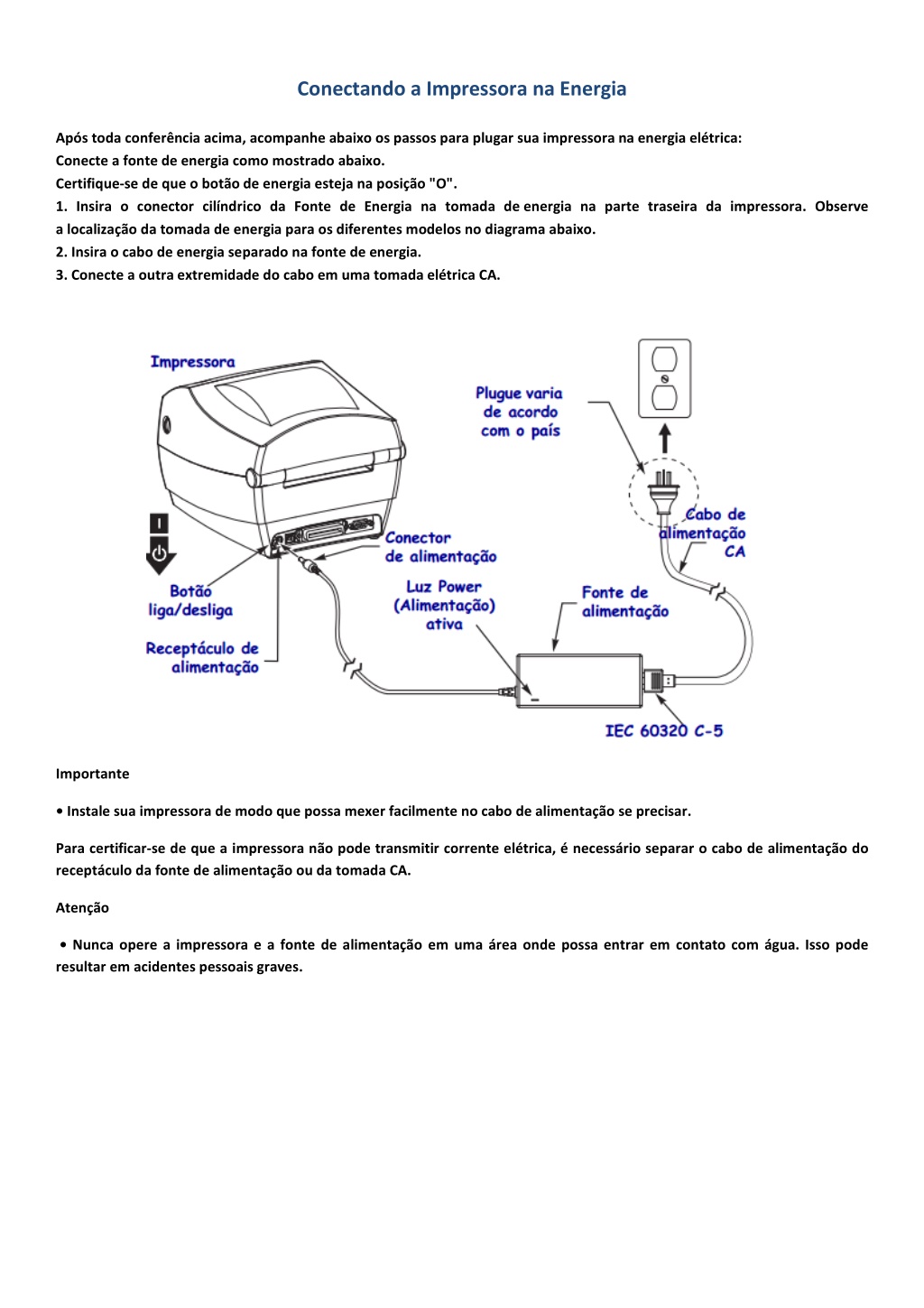 Conectando a Impressora na Energia

Após toda conferência acima, acompanhe abaixo os passos para plugar sua impressora na energia elétrica:
Conecte a fonte de energia como mostrado abaixo.
Certifique-se de que o botão de energia esteja na posição "O".
1. Insira o conector cilíndrico da Fonte de Energia na tomada de energia na parte traseira da impressora. Observe a localização da tomada de energia para os diferentes modelos no diagrama abaixo.
2. Insira o cabo de energia separado na fonte de energia.
3. Conecte a outra extremidade do cabo em uma tomada elétrica CA.

Impressora

Plugue varia de acordo com o país

Cabo de alimentação CA

Conector de alimentação

Botão liga/desliga

Luz Power (Alimentação) ativa

Fonte de alimentação

Receptáculo de alimentação

IEC 60320 C-5

Importante

• Instale sua impressora de modo que possa mexer facilmente no cabo de alimentação se precisar.

Para certificar-se de que a impressora não pode transmitir corrente elétrica, é necessário separar o cabo de alimentação do receptáculo da fonte de alimentação ou da tomada CA.

Atenção

• Nunca opere a impressora e a fonte de alimentação em uma área onde possa entrar em contato com água. Isso pode resultar em acidentes pessoais graves.